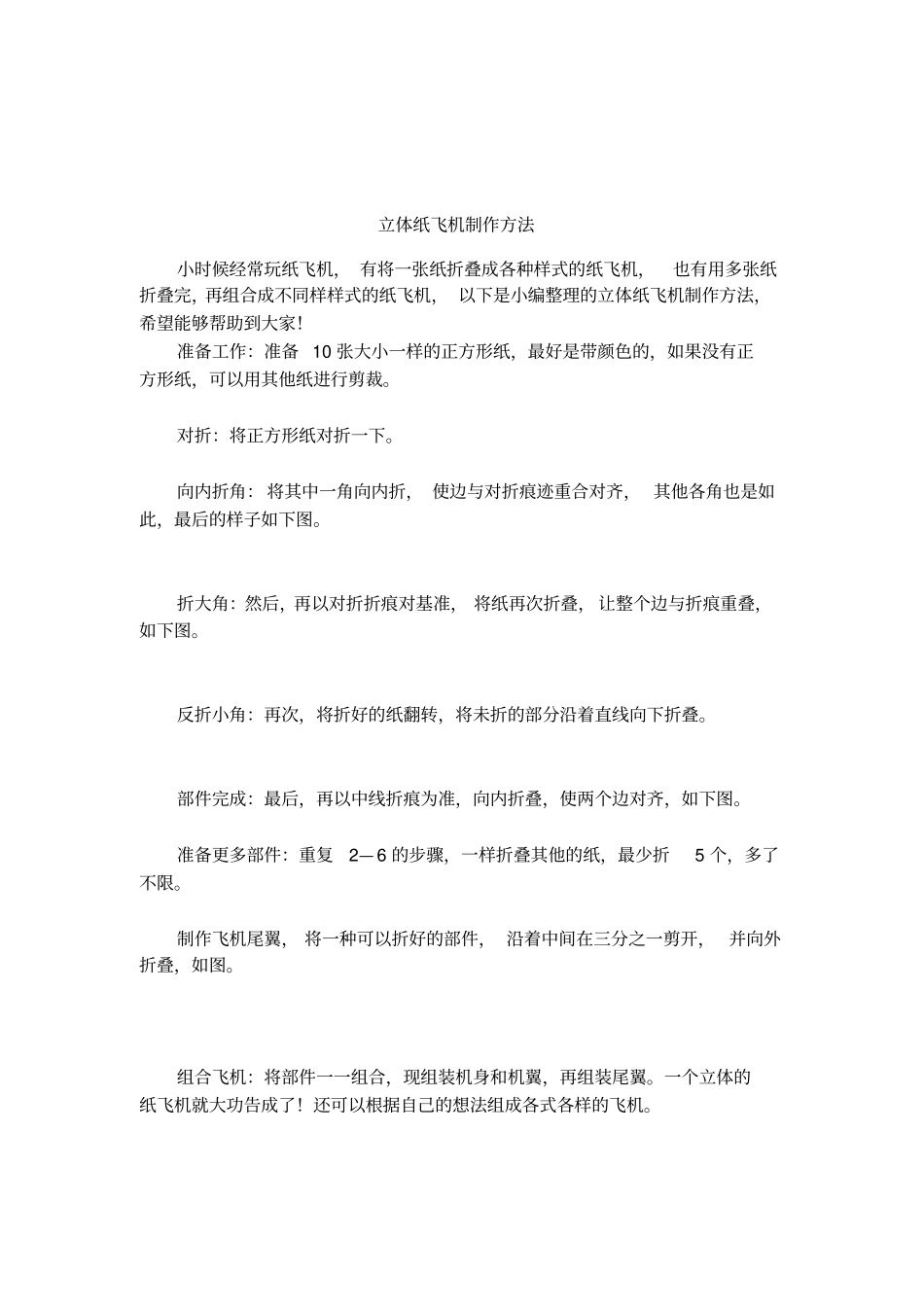 立体纸飞机制作方法

小时候经常玩纸飞机，有将一张纸折叠成各种样式的纸飞机，也有用多张纸折叠完，再组合成不同样样式的纸飞机，以下是小编整理的立体纸飞机制作方法，希望能够帮助到大家！

准备工作：准备 10 张大小一样的正方形纸，最好是带颜色的，如果没有正方形纸，可以用其他纸进行剪裁。

对折：将正方形纸对折一下。

向内折角：将其中一角向内折，使边与对折痕迹重合对齐，其他各角也是如此，最后的样子如下图。

折大角：然后，再以对折折痕对基准，将纸再次折叠，让整个边与折痕重叠，如下图。

反折小角：再次，将折好的纸翻转，将未折的部分沿着直线向下折叠。

部件完成：最后，再以中线折痕为准，向内折叠，使两个边对齐，如下图。

准备更多部件：重复 2—6 的步骤，一样折叠其他的纸，最少折 5 个，多了不限。

制作飞机尾翼，将一种可以折好的部件，沿着中间在三分之一剪开，并向外折叠，如图。

组合飞机：将部件一一组合，现组装机身和机翼，再组装尾翼。一个立体的纸飞机就大功告成了！还可以根据自己的想法组成各式各样的飞机。